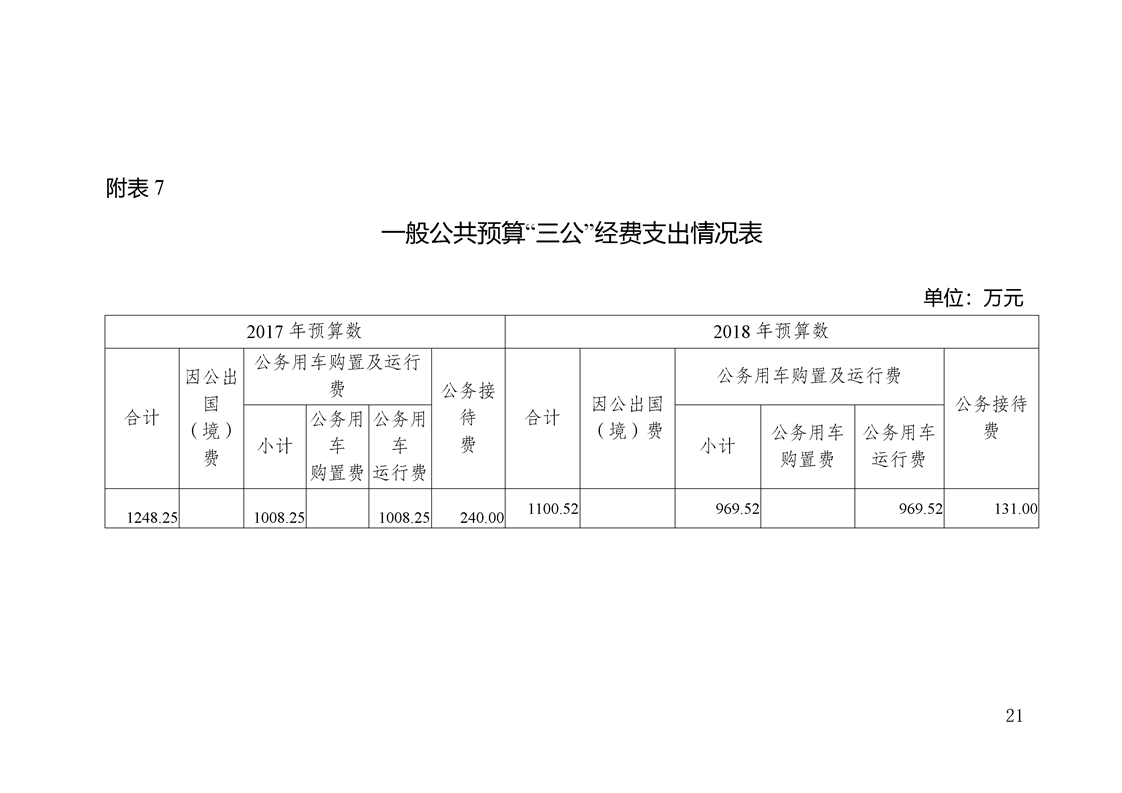 附表 7

一般公共预算“三公”经费支出情况表

单位：万元

| 2017 年预算数 | | | | | | 2018 年预算数 | | | | | |
|---|---|---|---|---|---|---|---|---|---|---|---|
| 合计 | 因公出国（境）费 | 公务用车购置及运行费 | | | 公务接待费 | 合计 | 因公出国（境）费 | 公务用车购置及运行费 | | | 公务接待费 |
| | | 小计 | 公务用车购置费 | 公务用车运行费 | | | | 小计 | 公务用车购置费 | 公务用车运行费 | |
| 1248.25 | | 1008.25 | | 1008.25 | 240.00 | 1100.52 | | 969.52 | | 969.52 | 131.00 |

21